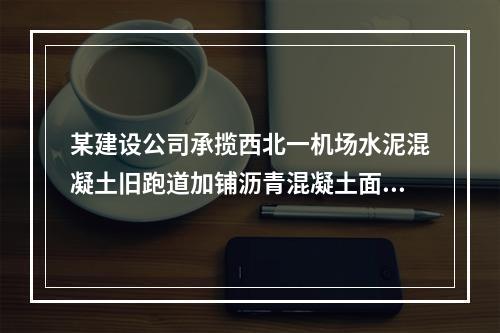 某建设公司承揽西北一机场水泥混凝土旧跑道加铺沥青混凝土面...